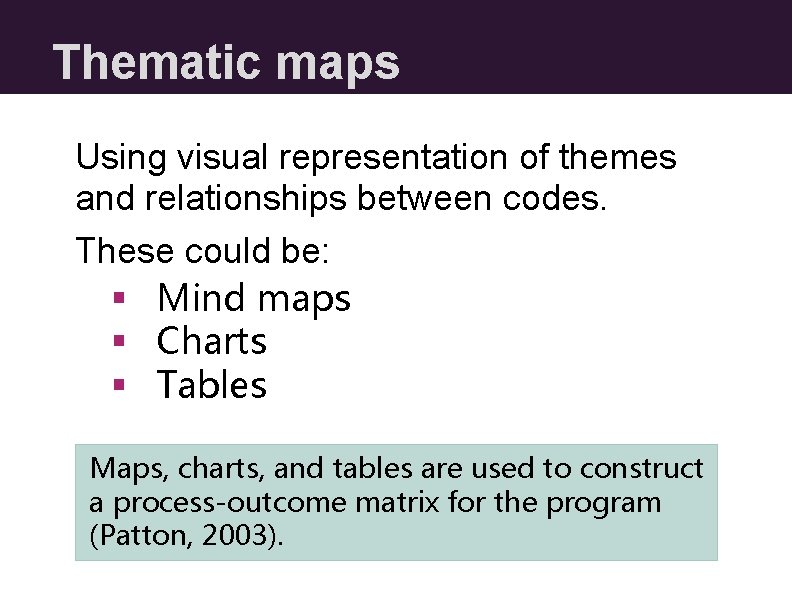 Thematic maps

Using visual representation of themes and relationships between codes.

These could be:

• Mind maps
• Charts
• Tables

Maps, charts, and tables are used to construct a process-outcome matrix for the program (Patton, 2003).